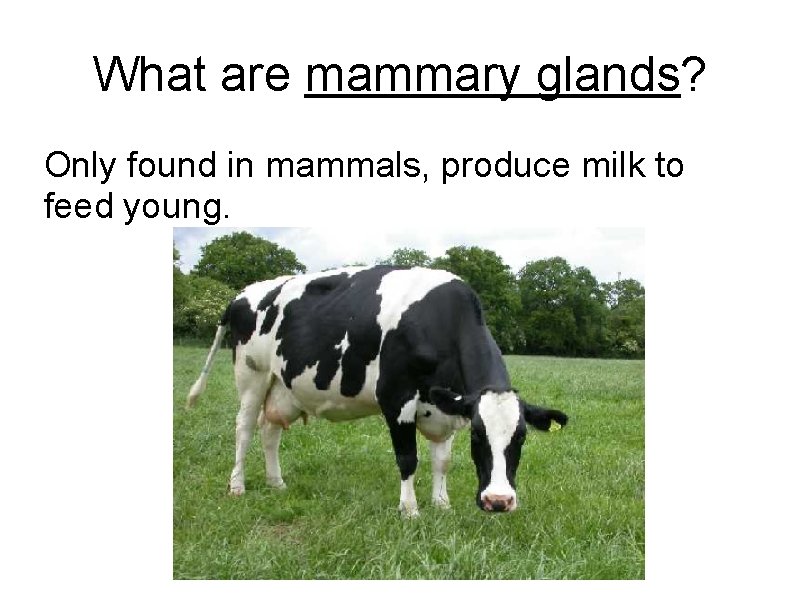 What are mammary glands?

Only found in mammals, produce milk to feed young.